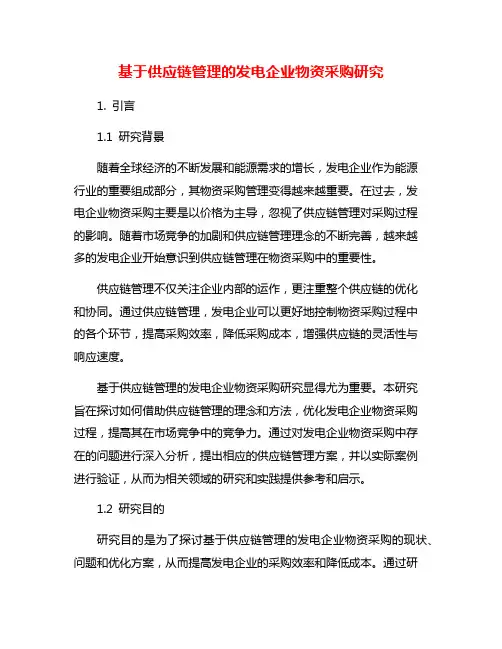 基于供应链管理的发电企业物资采购研究

1. 引言

1.1 研究背景

随着全球经济的不断发展和能源需求的增长，发电企业作为能源行业的重要组成部分，其物资采购管理变得越来越重要。在过去，发电企业物资采购主要是以价格为主导，忽视了供应链管理对采购过程的影响。随着市场竞争的加剧和供应链管理理念的不断完善，越来越多的发电企业开始意识到供应链管理在物资采购中的重要性。

供应链管理不仅关注企业内部的运作，更注重整个供应链的优化和协同。通过供应链管理，发电企业可以更好地控制物资采购过程中的各个环节，提高采购效率，降低采购成本，增强供应链的灵活性与响应速度。

基于供应链管理的发电企业物资采购研究显得尤为重要。本研究旨在探讨如何借助供应链管理的理念和方法，优化发电企业物资采购过程，提高其在市场竞争中的竞争力。通过对发电企业物资采购中存在的问题进行深入分析，提出相应的供应链管理方案，并以实际案例进行验证，从而为相关领域的研究和实践提供参考和启示。

1.2 研究目的

研究目的是为了探讨基于供应链管理的发电企业物资采购的现状、问题和优化方案，从而提高发电企业的采购效率和降低成本。通过研